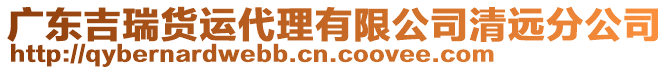 广东吉瑞货运代理有限公司清远分公司
http://qybernardwebb.cn.coovee.com